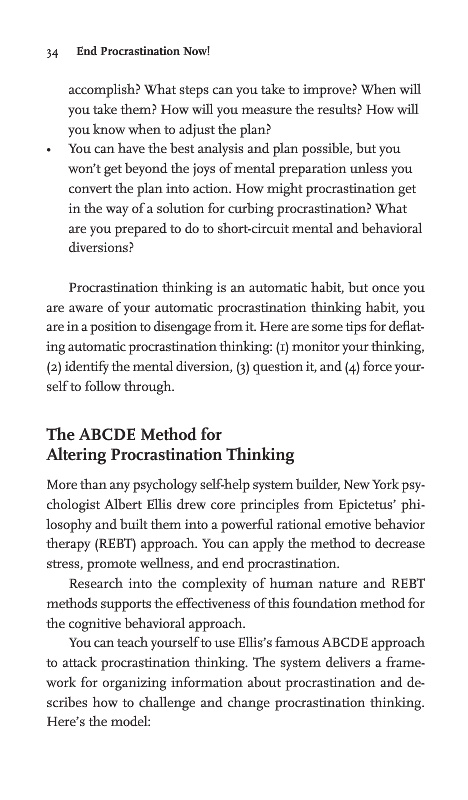 34 End Procrastination Now!

accomplish? What steps can you take to improve? When will you take them? How will you measure the results? How will you know when to adjust the plan?

• You can have the best analysis and plan possible, but you won't get beyond the joys of mental preparation unless you convert the plan into action. How might procrastination get in the way of a solution for curbing procrastination? What are you prepared to do to short-circuit mental and behavioral diversions?

Procrastination thinking is an automatic habit, but once you are aware of your automatic procrastination thinking habit, you are in a position to disengage from it. Here are some tips for deflating automatic procrastination thinking: (1) monitor your thinking, (2) identify the mental diversion, (3) question it, and (4) force yourself to follow through.

The ABCDE Method for Altering Procrastination Thinking

More than any psychology self-help system builder, New York psychologist Albert Ellis drew core principles from Epictetus' philosophy and built them into a powerful rational emotive behavior therapy (REBT) approach. You can apply the method to decrease stress, promote wellness, and end procrastination.

Research into the complexity of human nature and REBT methods supports the effectiveness of this foundation method for the cognitive behavioral approach.

You can teach yourself to use Ellis's famous ABCDE approach to attack procrastination thinking. The system delivers a framework for organizing information about procrastination and describes how to challenge and change procrastination thinking. Here's the model: